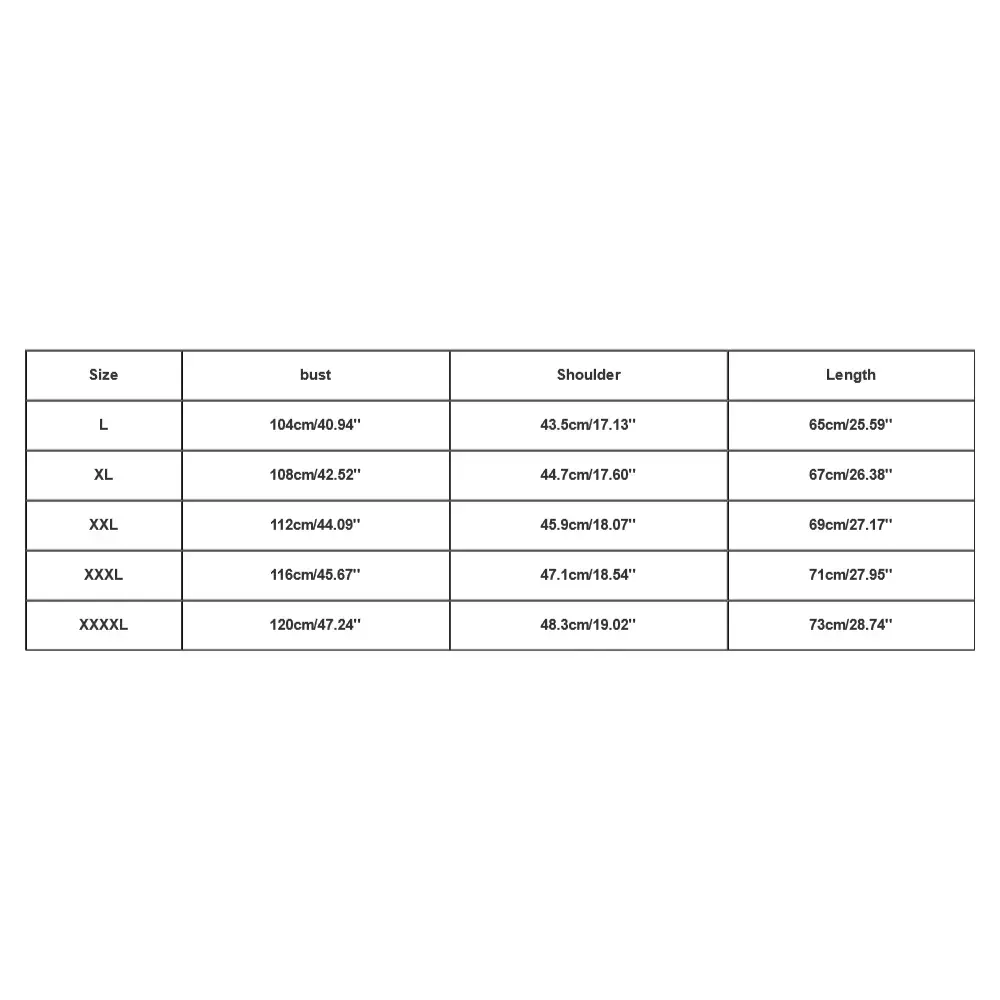 | Size | bust | Shoulder | Length |
|---|---|---|---|
| L | 104cm/40.94'' | 43.5cm/17.13'' | 65cm/25.59'' |
| XL | 108cm/42.52'' | 44.7cm/17.60'' | 67cm/26.38'' |
| XXL | 112cm/44.09'' | 45.9cm/18.07'' | 69cm/27.17'' |
| XXXL | 116cm/45.67'' | 47.1cm/18.54'' | 71cm/27.95'' |
| XXXXL | 120cm/47.24'' | 48.3cm/19.02'' | 73cm/28.74'' |